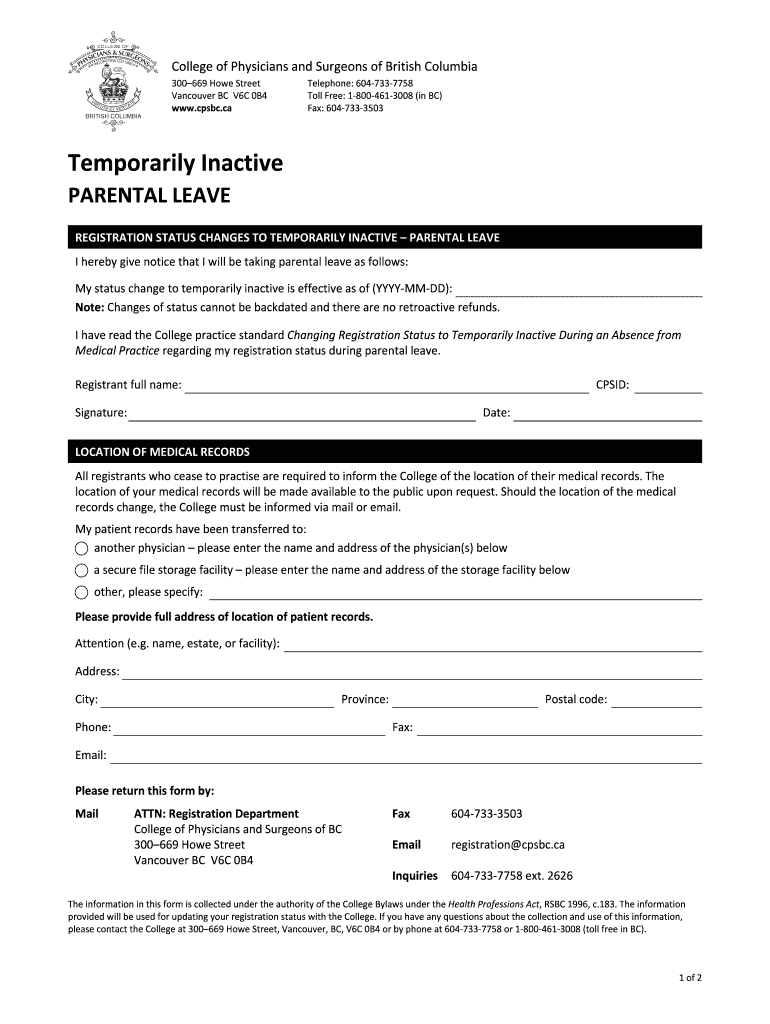 COLLEGE OF PHYSICIANS & SURGEONS BRITISH COLUMBIA

College of Physicians and Surgeons of British Columbia
300–669 Howe Street
Vancouver BC V6C 0B4
www.cpsbc.ca

Telephone: 604-733-7758
Toll Free: 1-800-461-3008 (in BC)
Fax: 604-733-3503

Temporarily Inactive
PARENTAL LEAVE

REGISTRATION STATUS CHANGES TO TEMPORARILY INACTIVE – PARENTAL LEAVE

I hereby give notice that I will be taking parental leave as follows:

My status change to temporarily inactive is effective as of (YYYY-MM-DD):
Note: Changes of status cannot be backdated and there are no retroactive refunds.

I have read the College practice standard Changing Registration Status to Temporarily Inactive During an Absence from Medical Practice regarding my registration status during parental leave.

Registrant full name: CPSID:

Signature: Date:

LOCATION OF MEDICAL RECORDS

All registrants who cease to practise are required to inform the College of the location of their medical records. The location of your medical records will be made available to the public upon request. Should the location of the medical records change, the College must be informed via mail or email.

My patient records have been transferred to:
another physician – please enter the name and address of the physician(s) below
a secure file storage facility – please enter the name and address of the storage facility below
other, please specify:

Please provide full address of location of patient records.

Attention (e.g. name, estate, or facility):

Address:

City: Province: Postal code:

Phone: Fax:

Email:

Please return this form by:

Mail ATTN: Registration Department
College of Physicians and Surgeons of BC
300–669 Howe Street
Vancouver BC V6C 0B4

Fax 604-733-3503

Email registration@cpsbc.ca

Inquiries 604-733-7758 ext. 2626

The information in this form is collected under the authority of the College Bylaws under the Health Professions Act, RSBC 1996, c.183. The information provided will be used for updating your registration status with the College. If you have any questions about the collection and use of this information, please contact the College at 300–669 Howe Street, Vancouver, BC, V6C 0B4 or by phone at 604-733-7758 or 1-800-461-3008 (toll free in BC).

1 of 2